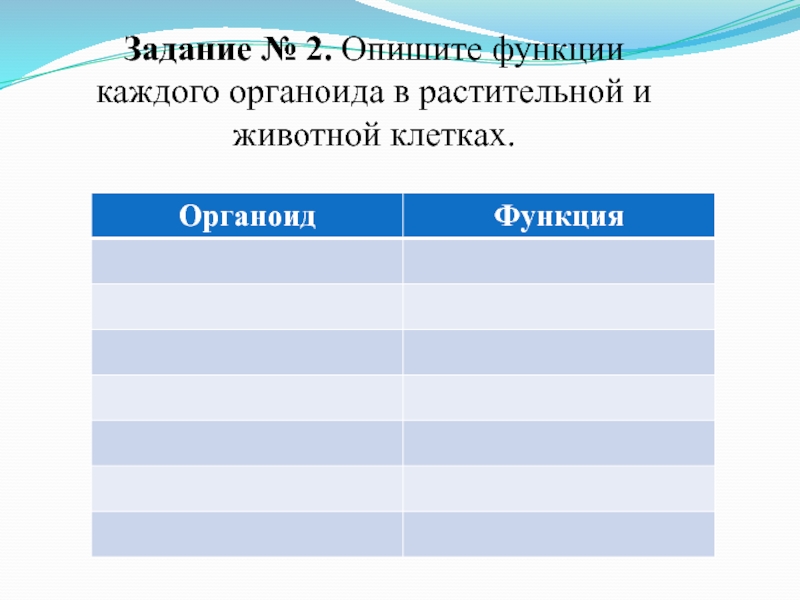 Задание № 2. Опишите функции каждого органоида в растительной и животной клетках.

| Органоид | Функция |
|---|---|
| | |
| | |
| | |
| | |
| | |
| | |
| | |